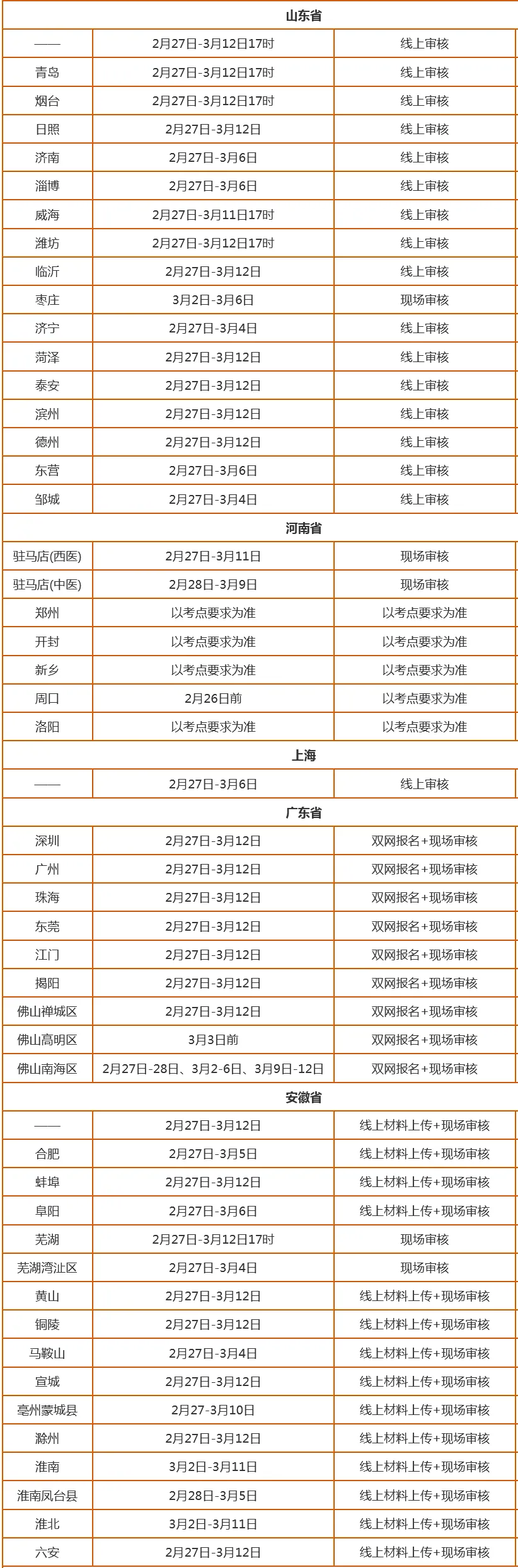 | 山东省 | | |
|---|---|---|
| —— | 2月27日-3月12日17时 | 线上审核 |
| 青岛 | 2月27日-3月12日17时 | 线上审核 |
| 烟台 | 2月27日-3月12日17时 | 线上审核 |
| 日照 | 2月27日-3月12日 | 线上审核 |
| 济南 | 2月27日-3月6日 | 线上审核 |
| 淄博 | 2月27日-3月6日 | 线上审核 |
| 威海 | 2月27日-3月11日17时 | 线上审核 |
| 潍坊 | 2月27日-3月12日17时 | 线上审核 |
| 临沂 | 2月27日-3月12日 | 线上审核 |
| 枣庄 | 3月2日-3月6日 | 现场审核 |
| 济宁 | 2月27日-3月4日 | 线上审核 |
| 菏泽 | 2月27日-3月12日 | 线上审核 |
| 泰安 | 2月27日-3月12日 | 线上审核 |
| 滨州 | 2月27日-3月12日 | 线上审核 |
| 德州 | 2月27日-3月12日 | 线上审核 |
| 东营 | 2月27日-3月6日 | 线上审核 |
| 邹城 | 2月27日-3月4日 | 线上审核 |
| 河南省 | | |
| 驻马店(西医) | 2月27日-3月11日 | 现场审核 |
| 驻马店(中医) | 2月28日-3月9日 | 现场审核 |
| 郑州 | 以考点要求为准 | 以考点要求为准 |
| 开封 | 以考点要求为准 | 以考点要求为准 |
| 新乡 | 以考点要求为准 | 以考点要求为准 |
| 周口 | 2月26日前 | 以考点要求为准 |
| 洛阳 | 以考点要求为准 | 以考点要求为准 |
| 上海 | | |
| —— | 2月27日-3月6日 | 线上审核 |
| 广东省 | | |
| 深圳 | 2月27日-3月12日 | 双网报名+现场审核 |
| 广州 | 2月27日-3月12日 | 双网报名+现场审核 |
| 珠海 | 2月27日-3月12日 | 双网报名+现场审核 |
| 东莞 | 2月27日-3月12日 | 双网报名+现场审核 |
| 江门 | 2月27日-3月12日 | 双网报名+现场审核 |
| 揭阳 | 2月27日-3月12日 | 双网报名+现场审核 |
| 佛山禅城区 | 2月27日-3月12日 | 双网报名+现场审核 |
| 佛山高明区 | 3月3日前 | 双网报名+现场审核 |
| 佛山南海区 | 2月27日-28日、3月2-6日、3月9日-12日 | 双网报名+现场审核 |
| 安徽省 | | |
| —— | 2月27日-3月12日 | 线上材料上传+现场审核 |
| 合肥 | 2月27日-3月5日 | 线上材料上传+现场审核 |
| 蚌埠 | 2月27日-3月12日 | 线上材料上传+现场审核 |
| 阜阳 | 2月27日-3月6日 | 线上材料上传+现场审核 |
| 芜湖 | 2月27日-3月12日17时 | 现场审核 |
| 芜湖湾沚区 | 2月27日-3月4日 | 现场审核 |
| 黄山 | 2月27日-3月12日 | 线上材料上传+现场审核 |
| 铜陵 | 2月27日-3月12日 | 线上材料上传+现场审核 |
| 马鞍山 | 2月27日-3月4日 | 线上材料上传+现场审核 |
| 宣城 | 2月27日-3月12日 | 线上材料上传+现场审核 |
| 亳州蒙城县 | 2月27-3月10日 | 线上材料上传+现场审核 |
| 滁州 | 2月27日-3月12日 | 线上材料上传+现场审核 |
| 淮南 | 3月2日-3月11日 | 线上材料上传+现场审核 |
| 淮南凤台县 | 2月28日-3月5日 | 线上材料上传+现场审核 |
| 淮北 | 3月2日-3月11日 | 线上材料上传+现场审核 |
| 六安 | 2月27日-3月12日 | 线上材料上传+现场审核 |